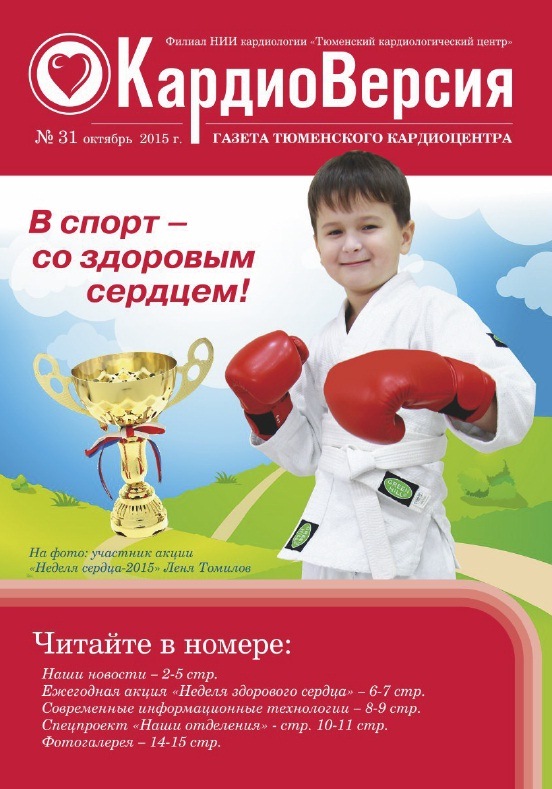 Филиал НИИ кардиологии «Тюменский кардиологический центр»

КардиоВерсия

№ 31 октябрь 2015 г.

ГАЗЕТА ТЮМЕНСКОГО КАРДИОЦЕНТРА

В спорт – со здоровым сердцем!

GREEN HILL

GREEN HILL

На фото: участник акции «Неделя сердца-2015» Леня Томилов

Читайте в номере:

Наши новости – 2-5 стр.
Ежегодная акция «Неделя здорового сердца» – 6-7 стр.
Современные информационные технологии – 8-9 стр.
Спецпроект «Наши отделения» - стр. 10-11 стр.
Фотогалерея – 14-15 стр.